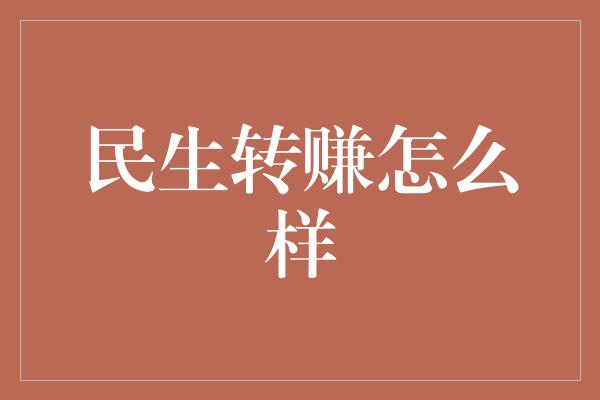 民生转赚怎么样